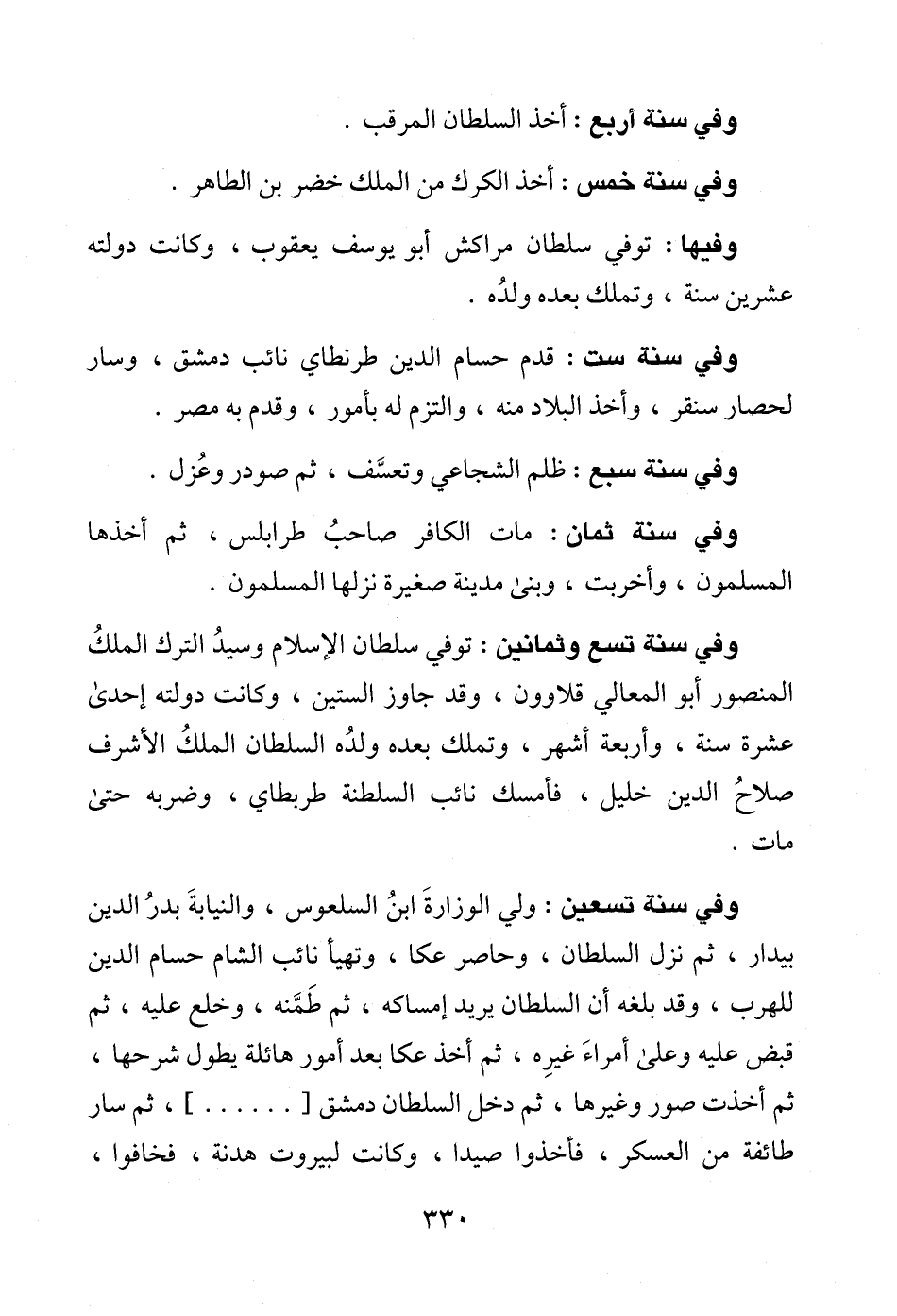 وفي سنة أربع : أخذ السلطان المرقب .

وفي سنة خمس : أخذ الكرك من الملك خضر بن الطاهر .

وفيها : توفي سلطان مراكش أبو يوسف يعقوب ، وكانت دولته عشرين سنة ، وتملك بعده ولدُه .

وفي سنة ست : قدم حسام الدين طرنطاي نائب دمشق ، وسار لحصار سنقر ، وأخذ البلاد منه ، والتزم له بأمور ، وقدم به مصر .

وفي سنة سبع : ظلم الشجاعي وتعسَّف ، ثم صودر وعُزل .

وفي سنة ثمان : مات الكافر صاحبُ طرابلس ، ثم أخذها المسلمون ، وأخربت ، وبنىٰ مدينة صغيرة نزلها المسلمون .

وفي سنة تسع وثمانين : توفي سلطان الإسلام وسيدُ الترك الملكُ المنصور أبو المعالي قلاوون ، وقد جاوز الستين ، وكانت دولته إحدىٰ عشرة سنة ، وأربعة أشهر ، وتملك بعده ولدُه السلطان الملكُ الأشرف صلاحُ الدين خليل ، فأمسك نائب السلطنة طربطاي ، وضربه حتىٰ مات .

وفي سنة تسعين : ولي الوزارةَ ابنُ السلعوس ، والنيابةَ بدرُ الدين بيدار ، ثم نزل السلطان ، وحاصر عكا ، وتهيأ نائب الشام حسام الدين للهرب ، وقد بلغه أن السلطان يريد إمساكه ، ثم طَمَّنه ، وخلع عليه ، ثم قبض عليه وعلىٰ أمراءَ غيرِه ، ثم أخذ عكا بعد أمور هائلة يطول شرحها ، ثم أخذت صور وغيرها ، ثم دخل السلطان دمشق [ . . . . . . ] ، ثم سار طائفة من العسكر ، فأخذوا صيدا ، وكانت لبيروت هدنة ، فخافوا ،

٣٣٠